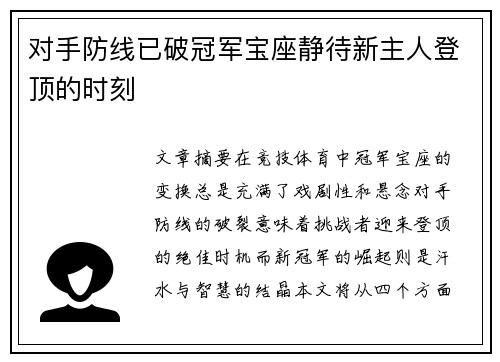 对手防线已破冠军宝座静待新主人登顶的时刻

文章摘要在竞技体育中冠军宝座的变换总是充满了戏剧性和悬念对手防线的破裂意味着挑战者迎来登顶的绝佳时机而新冠军的崛起则是汗水与智慧的结晶本文将从四个方面